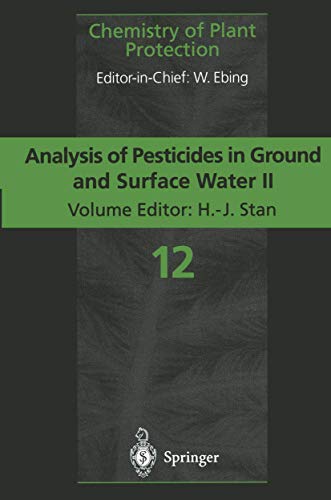 Chemistry of Plant Protection

Editor-in-Chief: W. Ebing

Analysis of Pesticides in Ground and Surface Water II

Volume Editor: H.-J. Stan

12

Springer